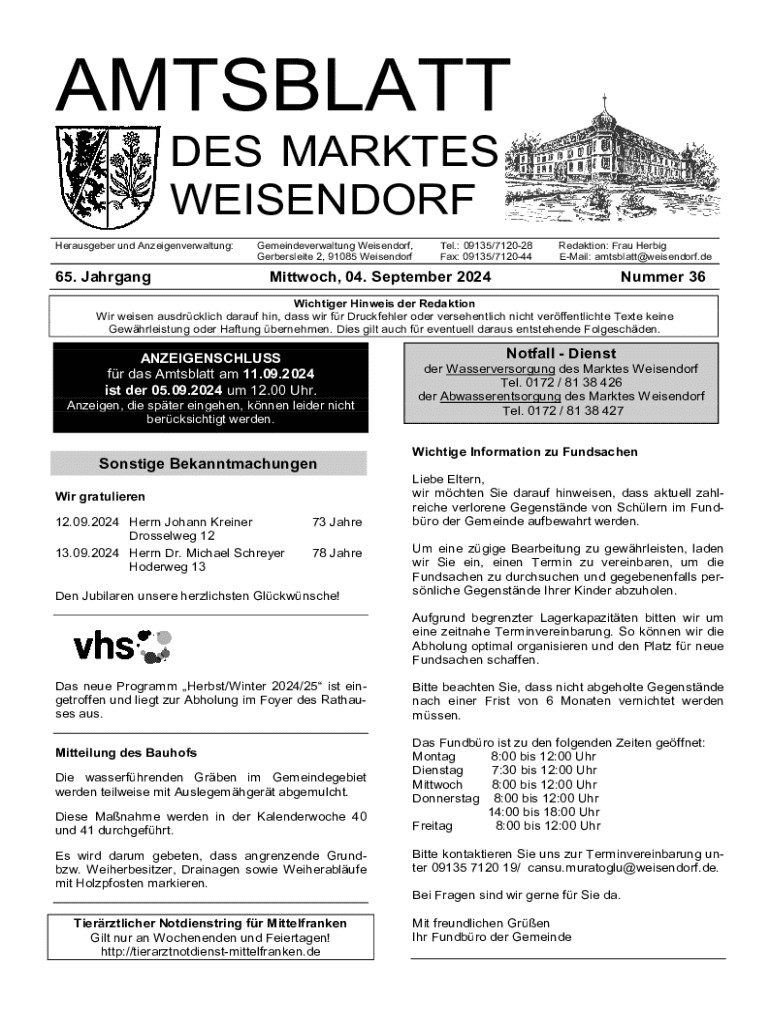 AMTSBLATT
DES MARKTES
WEISENDORF

Herausgeber und Anzeigenverwaltung: Gemeindeverwaltung Weisendorf, Gerbersleite 2, 91085 Weisendorf Tel.: 09135/7120-28 Fax: 09135/7120-44 Redaktion: Frau Herbig E-Mail: amtsblatt@weisendorf.de

65. Jahrgang Mittwoch, 04. September 2024 Nummer 36

Wichtiger Hinweis der Redaktion
Wir weisen ausdrücklich darauf hin, dass wir für Druckfehler oder versehentlich nicht veröffentlichte Texte keine Gewährleistung oder Haftung übernehmen. Dies gilt auch für eventuell daraus entstehende Folgeschäden.

ANZEIGENSCHLUSS
für das Amtsblatt am 11.09.2024
ist der 05.09.2024 um 12.00 Uhr.
Anzeigen, die später eingehen, können leider nicht berücksichtigt werden.

Sonstige Bekanntmachungen

Wir gratulieren

12.09.2024 Herrn Johann Kreiner 73 Jahre
Drosselweg 12
13.09.2024 Herrn Dr. Michael Schreyer 78 Jahre
Hoderweg 13

Den Jubilaren unsere herzlichsten Glückwünsche!

vhs

Das neue Programm „Herbst/Winter 2024/25" ist eingetroffen und liegt zur Abholung im Foyer des Rathauses aus.

Mitteilung des Bauhofs

Die wasserführenden Gräben im Gemeindegebiet werden teilweise mit Auslegemähgerät abgemulcht.

Diese Maßnahme werden in der Kalenderwoche 40 und 41 durchgeführt.

Es wird darum gebeten, dass angrenzende Grund- bzw. Weiherbesitzer, Drainagen sowie Weiherabläufe mit Holzpfosten markieren.

Tierärztlicher Notdienstring für Mittelfranken
Gilt nur an Wochenenden und Feiertagen!
http://tierarztnotdienst-mittelfranken.de

Notfall - Dienst
der Wasserversorgung des Marktes Weisendorf
Tel. 0172 / 81 38 426
der Abwasserentsorgung des Marktes Weisendorf
Tel. 0172 / 81 38 427

Wichtige Information zu Fundsachen

Liebe Eltern,
wir möchten Sie darauf hinweisen, dass aktuell zahlreiche verlorene Gegenstände von Schülern im Fundbüro der Gemeinde aufbewahrt werden.

Um eine zügige Bearbeitung zu gewährleisten, laden wir Sie ein, einen Termin zu vereinbaren, um die Fundsachen zu durchsuchen und gegebenenfalls persönliche Gegenstände Ihrer Kinder abzuholen.

Aufgrund begrenzter Lagerkapazitäten bitten wir um eine zeitnahe Terminvereinbarung. So können wir die Abholung optimal organisieren und den Platz für neue Fundsachen schaffen.

Bitte beachten Sie, dass nicht abgeholte Gegenstände nach einer Frist von 6 Monaten vernichtet werden müssen.

Das Fundbüro ist zu den folgenden Zeiten geöffnet:
Montag 8:00 bis 12:00 Uhr
Dienstag 7:30 bis 12:00 Uhr
Mittwoch 8:00 bis 12:00 Uhr
Donnerstag 8:00 bis 12:00 Uhr
14:00 bis 18:00 Uhr
Freitag 8:00 bis 12:00 Uhr

Bitte kontaktieren Sie uns zur Terminvereinbarung unter 09135 7120 19/ cansu.muratoglu@weisendorf.de.

Bei Fragen sind wir gerne für Sie da.

Mit freundlichen Grüßen
Ihr Fundbüro der Gemeinde